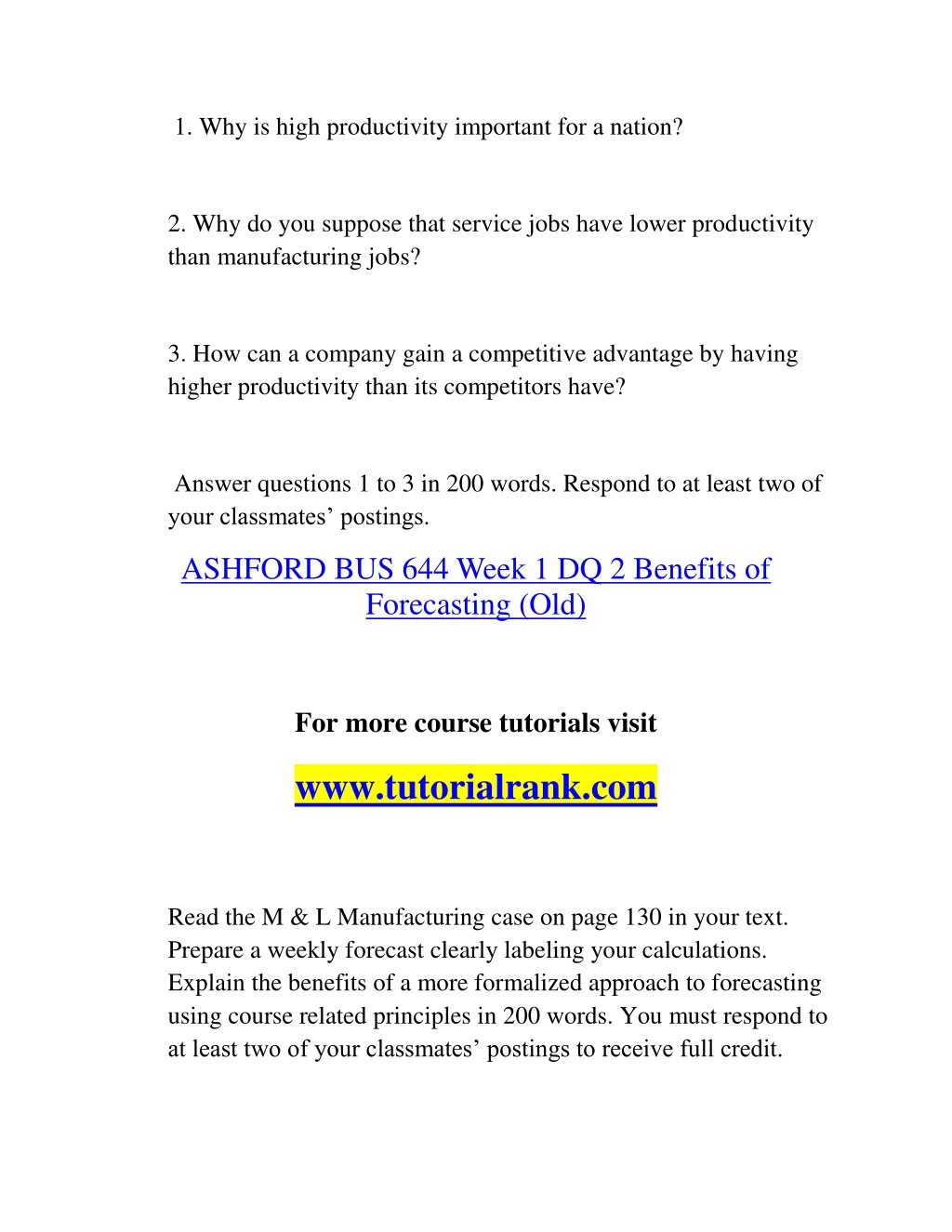 1. Why is high productivity important for a nation?

2. Why do you suppose that service jobs have lower productivity than manufacturing jobs?

3. How can a company gain a competitive advantage by having higher productivity than its competitors have?

Answer questions 1 to 3 in 200 words. Respond to at least two of your classmates’ postings.

ASHFORD BUS 644 Week 1 DQ 2 Benefits of Forecasting (Old)

For more course tutorials visit

www.tutorialrank.com

Read the M & L Manufacturing case on page 130 in your text. Prepare a weekly forecast clearly labeling your calculations. Explain the benefits of a more formalized approach to forecasting using course related principles in 200 words. You must respond to at least two of your classmates’ postings to receive full credit.